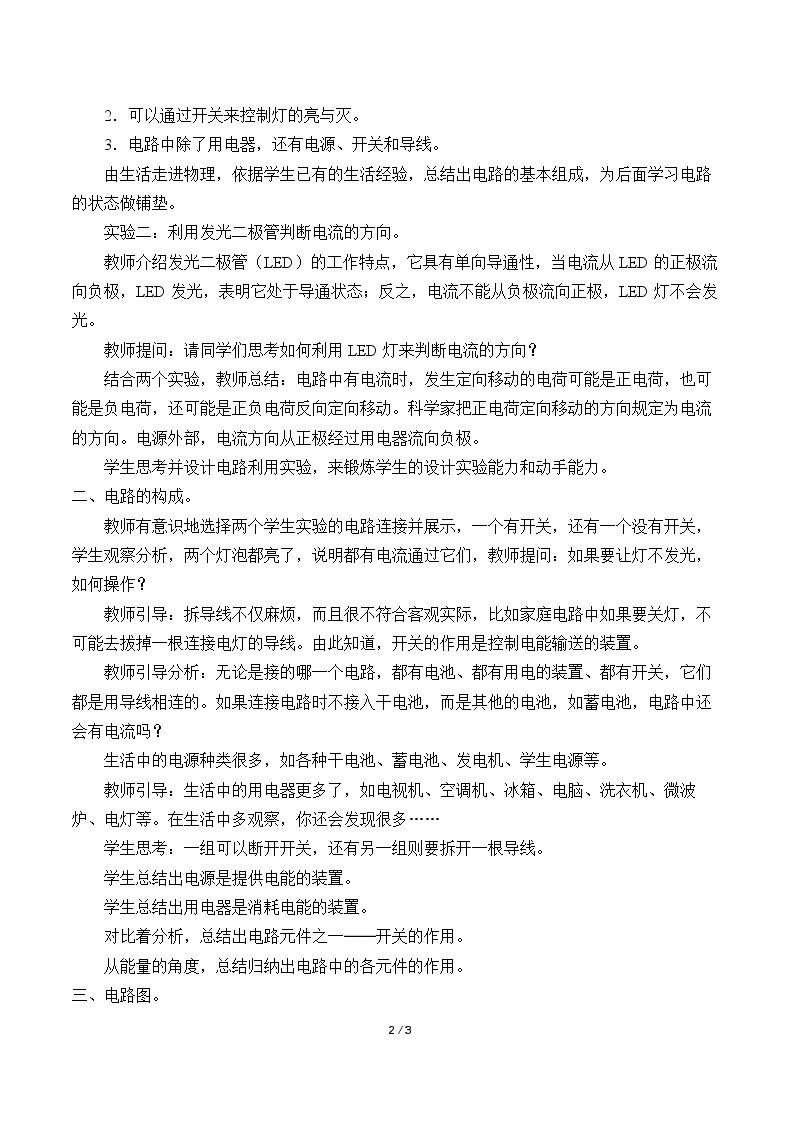 2.可以通过开关来控制灯的亮与灭。

3.电路中除了用电器，还有电源、开关和导线。

由生活走进物理，依据学生已有的生活经验，总结出电路的基本组成，为后面学习电路的状态做铺垫。

实验二：利用发光二极管判断电流的方向。

教师介绍发光二极管（LED）的工作特点，它具有单向导通性，当电流从LED的正极流向负极，LED发光，表明它处于导通状态；反之，电流不能从负极流向正极，LED灯不会发光。

教师提问：请同学们思考如何利用LED灯来判断电流的方向？

结合两个实验，教师总结：电路中有电流时，发生定向移动的电荷可能是正电荷，也可能是负电荷，还可能是正负电荷反向定向移动。科学家把正电荷定向移动的方向规定为电流的方向。电源外部，电流方向从正极经过用电器流向负极。

学生思考并设计电路利用实验，来锻炼学生的设计实验能力和动手能力。

二、电路的构成。

教师有意识地选择两个学生实验的电路连接并展示，一个有开关，还有一个没有开关，学生观察分析，两个灯泡都亮了，说明都有电流通过它们，教师提问：如果要让灯不发光，如何操作？

教师引导：拆导线不仅麻烦，而且很不符合客观实际，比如家庭电路中如果要关灯，不可能去拔掉一根连接电灯的导线。由此知道，开关的作用是控制电能输送的装置。

教师引导分析：无论是接的哪一个电路，都有电池、都有用电的装置、都有开关，它们都是用导线相连的。如果连接电路时不接入干电池，而是其他的电池，如蓄电池，电路中还会有电流吗？

生活中的电源种类很多，如各种干电池、蓄电池、发电机、学生电源等。

教师引导：生活中的用电器更多了，如电视机、空调机、冰箱、电脑、洗衣机、微波炉、电灯等。在生活中多观察，你还会发现很多……

学生思考：一组可以断开开关，还有另一组则要拆开一根导线。

学生总结出电源是提供电能的装置。

学生总结出用电器是消耗电能的装置。

对比着分析，总结出电路元件之一——开关的作用。

从能量的角度，总结归纳出电路中的各元件的作用。

三、电路图。

2 / 3